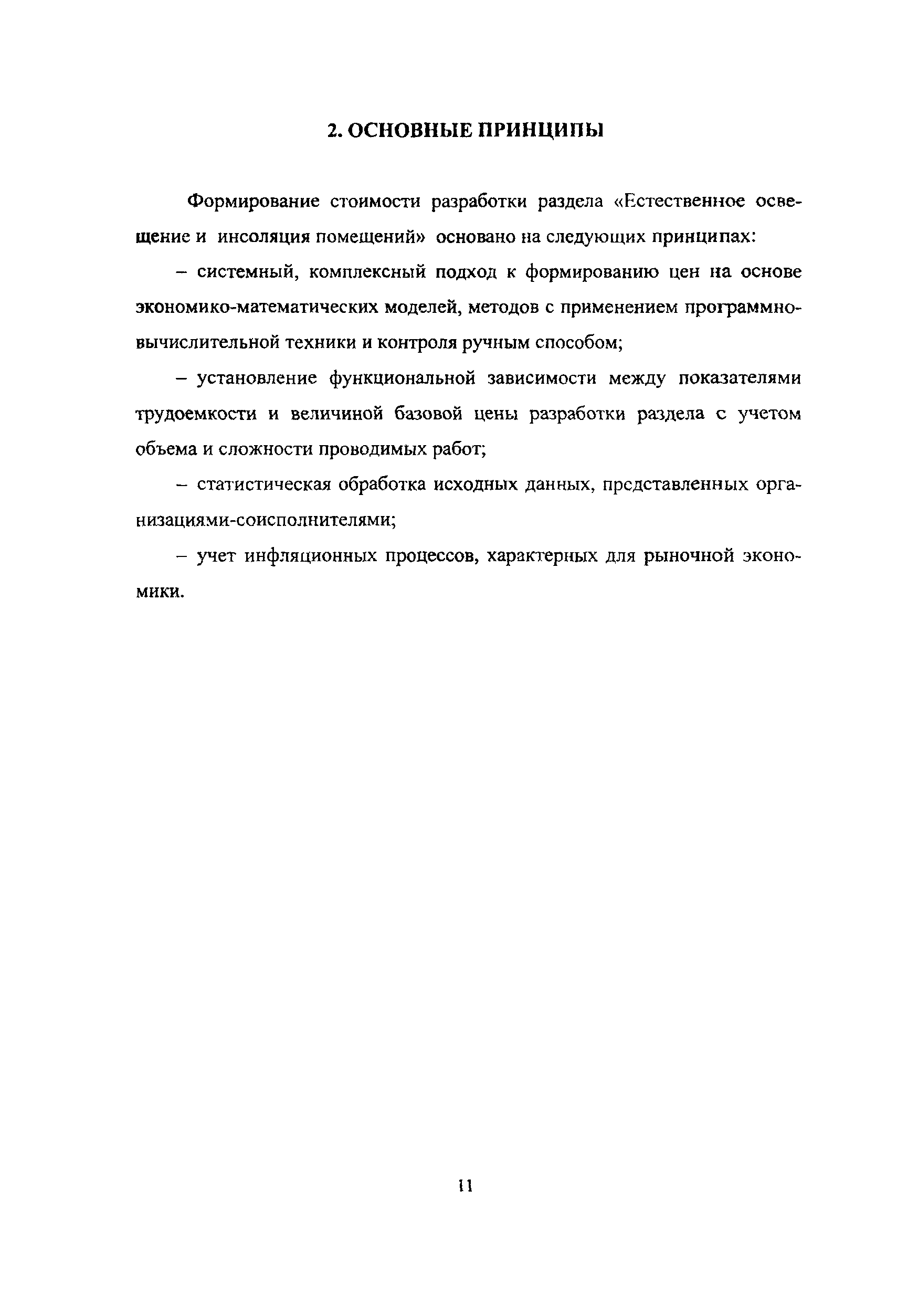 2. ОСНОВНЫЕ ПРИНЦИПЫ

Формирование стоимости разработки раздела «Естественное освещение и инсоляция помещений» основано на следующих принципах:

– системный, комплексный подход к формированию цен на основе экономико-математических моделей, методов с применением программно-вычислительной техники и контроля ручным способом;

– установление функциональной зависимости между показателями трудоемкости и величиной базовой цены разработки раздела с учетом объема и сложности проводимых работ;

– статистическая обработка исходных данных, представленных организациями-соисполнителями;

– учет инфляционных процессов, характерных для рыночной экономики.

11